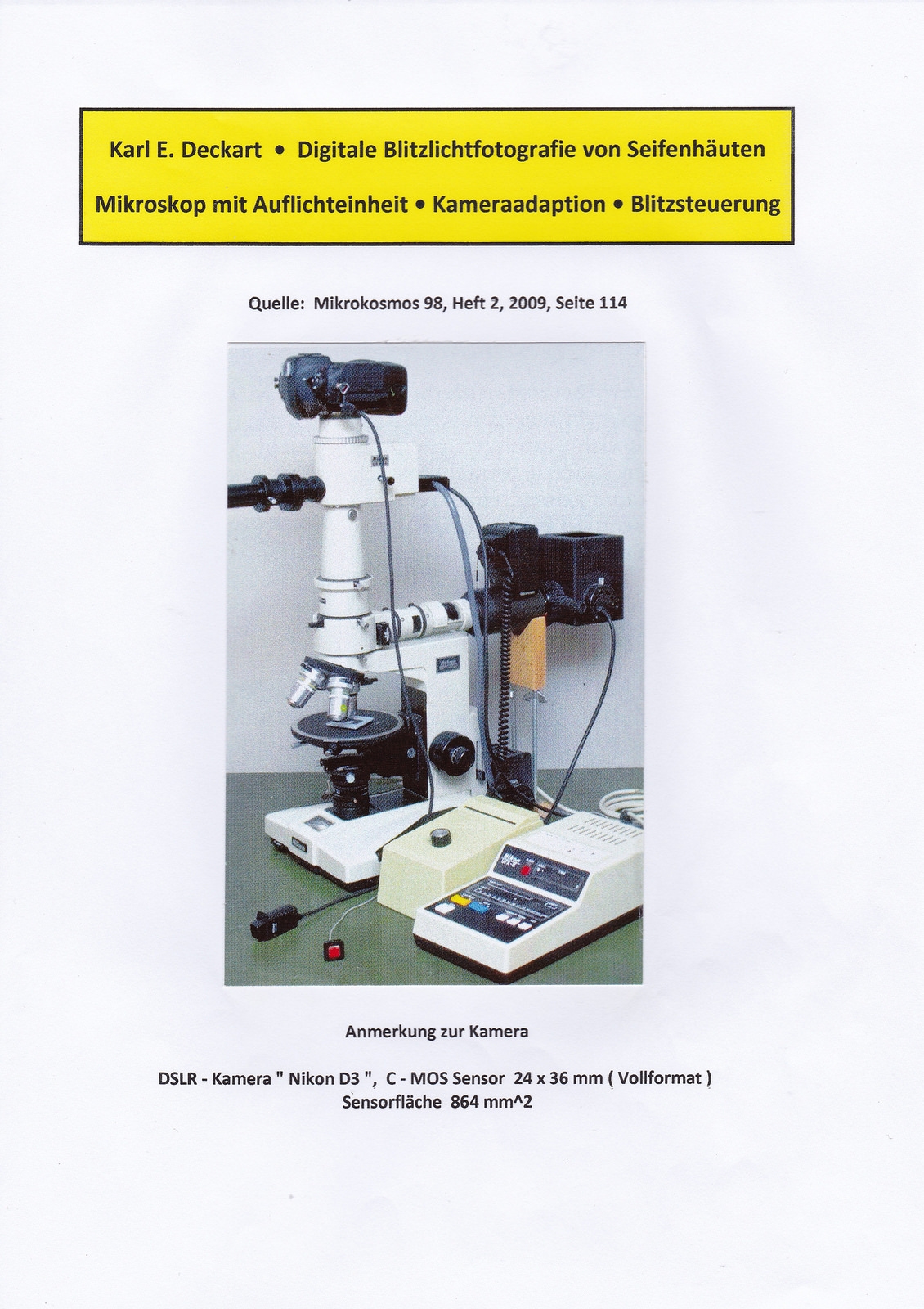 Karl E. Deckart • Digitale Blitzlichtfotografie von Seifenhäuten

Mikroskop mit Auflichteinheit • Kameraadaption • Blitzsteuerung

Quelle: Mikrokosmos 98, Heft 2, 2009, Seite 114

Anmerkung zur Kamera

DSLR - Kamera " Nikon D3 ", C - MOS Sensor 24 x 36 mm ( Vollformat )
Sensorfläche 864 mm^2